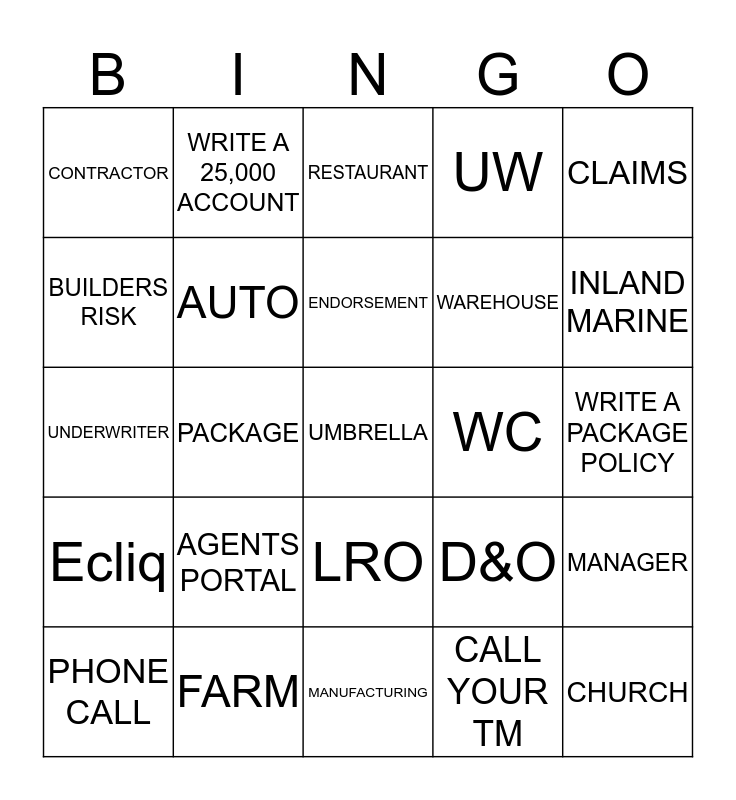 | B | I | N | G | O |
|---|---|---|---|---|
| CONTRACTOR | WRITE A 25,000 ACCOUNT | RESTAURANT | UW | CLAIMS |
| BUILDERS RISK | AUTO | ENDORSEMENT | WAREHOUSE | INLAND MARINE |
| UNDERWRITER | PACKAGE | UMBRELLA | WC | WRITE A PACKAGE POLICY |
| Ecliq | AGENTS PORTAL | LRO | D&O | MANAGER |
| PHONE CALL | FARM | MANUFACTURING | CALL YOUR TM | CHURCH |